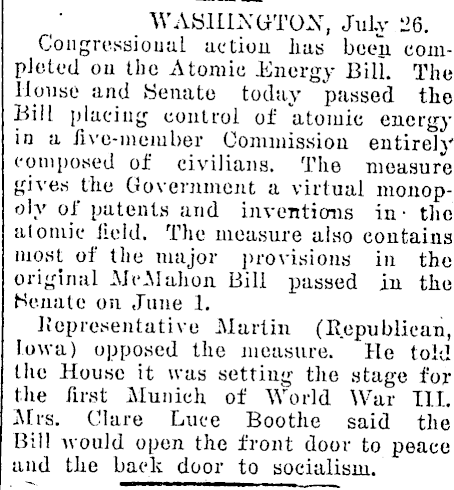 WASHINGTON, July 26.

Congressional action has been completed on the Atomic Energy Bill. The House and Senate today passed the Bill placing control of atomic energy in a five-member Commission entirely composed of civilians. The measure gives the Government a virtual monopoly of patents and inventions in the atomic field. The measure also contains most of the major provisions in the original McMahon Bill passed in the Senate on June 1.

Representative Martin (Republican, Iowa) opposed the measure. He told the House it was setting the stage for the first Munich of World War III. Mrs. Clare Luce Boothe said the Bill would open the front door to peace and the back door to socialism.